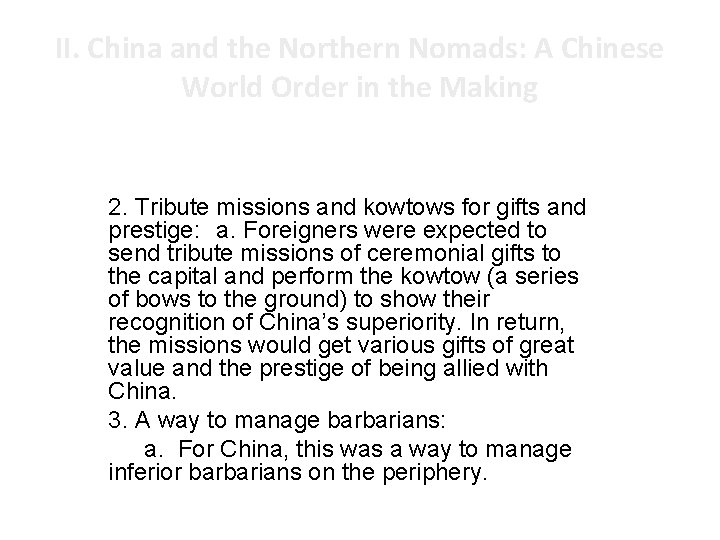 II. China and the Northern Nomads: A Chinese World Order in the Making

2. Tribute missions and kowtows for gifts and prestige: a. Foreigners were expected to send tribute missions of ceremonial gifts to the capital and perform the kowtow (a series of bows to the ground) to show their recognition of China's superiority. In return, the missions would get various gifts of great value and the prestige of being allied with China.

3. A way to manage barbarians:

a. For China, this was a way to manage inferior barbarians on the periphery.